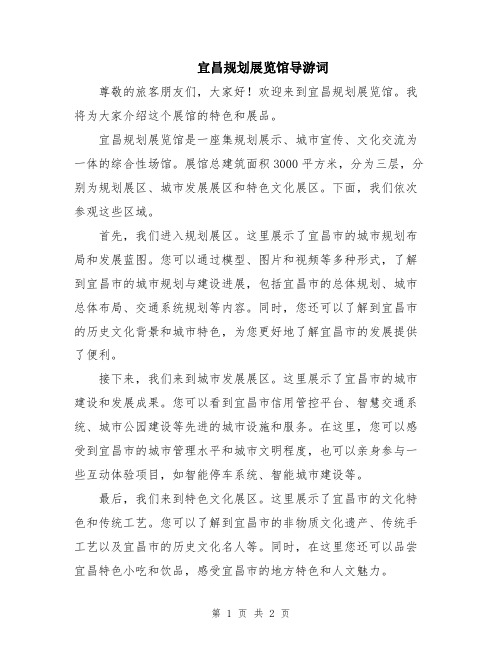 宜昌规划展览馆导游词

尊敬的旅客朋友们，大家好！欢迎来到宜昌规划展览馆。我将为大家介绍这个展馆的特色和展品。

宜昌规划展览馆是一座集规划展示、城市宣传、文化交流为一体的综合性场馆。展馆总建筑面积3000平方米，分为三层，分别为规划展区、城市发展展区和特色文化展区。下面，我们依次参观这些区域。

首先，我们进入规划展区。这里展示了宜昌市的城市规划布局和发展蓝图。您可以通过模型、图片和视频等多种形式，了解到宜昌市的城市规划与建设进展，包括宜昌市的总体规划、城市总体布局、交通系统规划等内容。同时，您还可以了解到宜昌市的历史文化背景和城市特色，为您更好地了解宜昌市的发展提供了便利。

接下来，我们来到城市发展展区。这里展示了宜昌市的城市建设和发展成果。您可以看到宜昌市信用管控平台、智慧交通系统、城市公园建设等先进的城市设施和服务。在这里，您可以感受到宜昌市的城市管理水平和城市文明程度，也可以亲身参与一些互动体验项目，如智能停车系统、智能城市建设等。

最后，我们来到特色文化展区。这里展示了宜昌市的文化特色和传统工艺。您可以了解到宜昌市的非物质文化遗产、传统手工艺以及宜昌市的历史文化名人等。同时，在这里您还可以品尝宜昌特色小吃和饮品，感受宜昌市的地方特色和人文魅力。

第 1 页 共 2 页